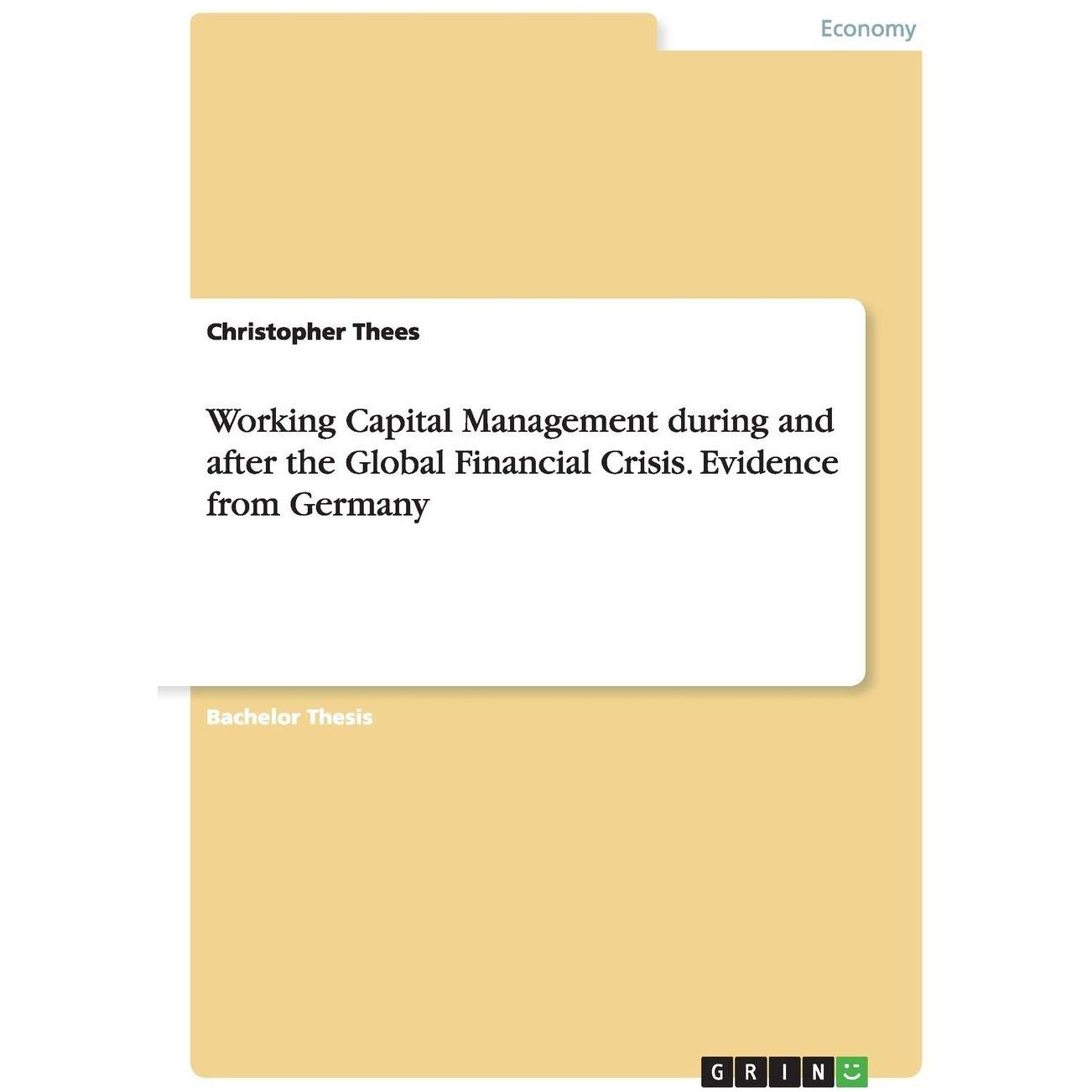 Economy

Christopher Thees

Working Capital Management during and after the Global Financial Crisis. Evidence from Germany

Bachelor Thesis

GRIN